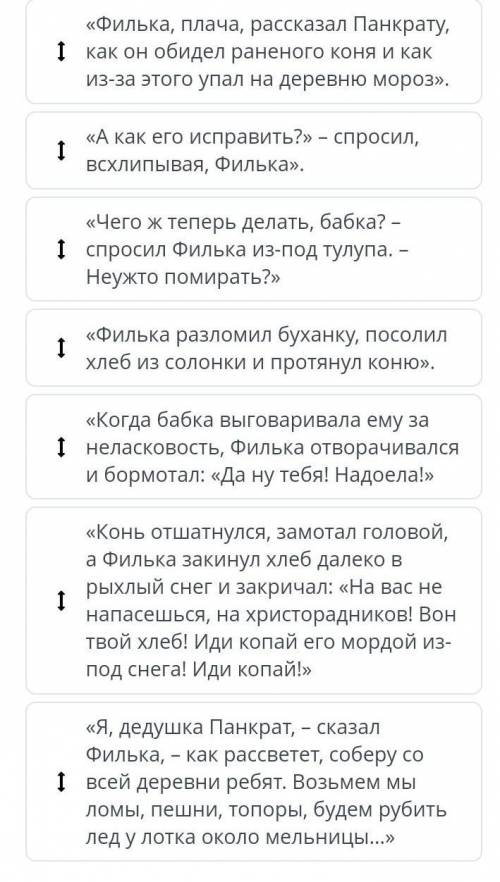 «Филька, плача, рассказал Панкрату, как он обидел раненого коня и как из-за этого упал на деревню мороз».

«А как его исправить?» – спросил, всхлипывая, Филька».

«Чего ж теперь делать, бабка? – спросил Филька из-под тулупа. – Неужто помирать?»

«Филька разломил буханку, посолил хлеб из солонки и протянул коню».

«Когда бабка выговаривала ему за неласковость, Филька отворачивался и бормотал: «Да ну тебя! Надоела!»

«Конь отшатнулся, замотал головой, а Филька закинул хлеб далеко в рыхлый снег и закричал: «На вас не напасешься, на христорадников! Вон твой хлеб! Иди копай его мордой из-под снега! Иди копай!»

«Я, дедушка Панкрат, – сказал Филька, – как рассветет, соберу со всей деревни ребят. Возьмем мы ломы, пешни, топоры, будем рубить лед у лотка около мельницы...»